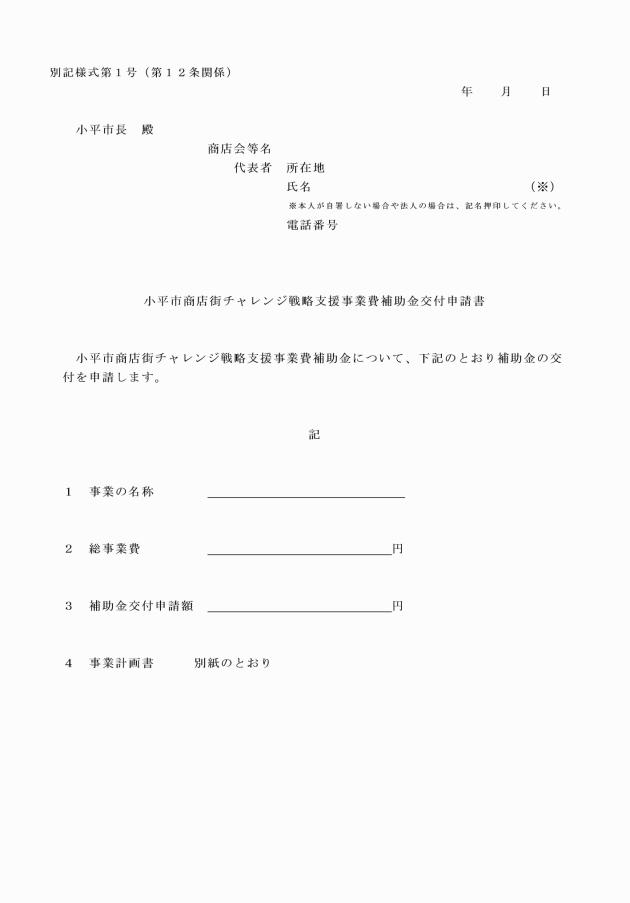 別記様式第１号（第１２条関係）

年　月　日

小平市長　殿

商店会等名

代表者　所在地

氏名　（※）

※本人が自署しない場合や法人の場合は、記名押印してください。

電話番号

小平市商店街チャレンジ戦略支援事業費補助金交付申請書

小平市商店街チャレンジ戦略支援事業費補助金について、下記のとおり補助金の交付を申請します。

記

１　事業の名称

２　総事業費　円

３　補助金交付申請額　円

４　事業計画書　別紙のとおり